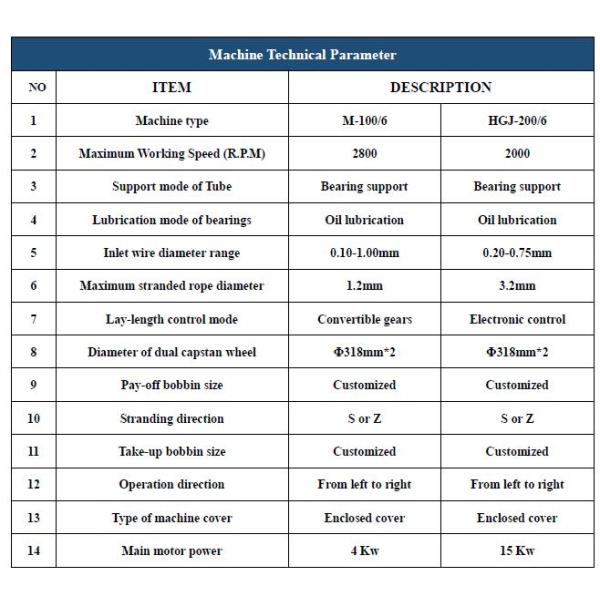 Machine Technical Parameter

| NO | ITEM | DESCRIPTION | |
|---|---|---|---|
| 1 | Machine type | M-100/6 | HGJ-200/6 |
| 2 | Maximum Working Speed (R.P.M) | 2800 | 2000 |
| 3 | Support mode of Tube | Bearing support | Bearing support |
| 4 | Lubrication mode of bearings | Oil lubrication | Oil lubrication |
| 5 | Inlet wire diameter range | 0.10-1.00mm | 0.20-0.75mm |
| 6 | Maximum stranded rope diameter | 1.2mm | 3.2mm |
| 7 | Lay-length control mode | Convertible gears | Electronic control |
| 8 | Diameter of dual capstan wheel | Φ318mm*2 | Φ318mm*2 |
| 9 | Pay-off bobbin size | Customized | Customized |
| 10 | Stranding direction | S or Z | S or Z |
| 11 | Take-up bobbin size | Customized | Customized |
| 12 | Operation direction | From left to right | From left to right |
| 13 | Type of machine cover | Enclosed cover | Enclosed cover |
| 14 | Main motor power | 4 Kw | 15 Kw |